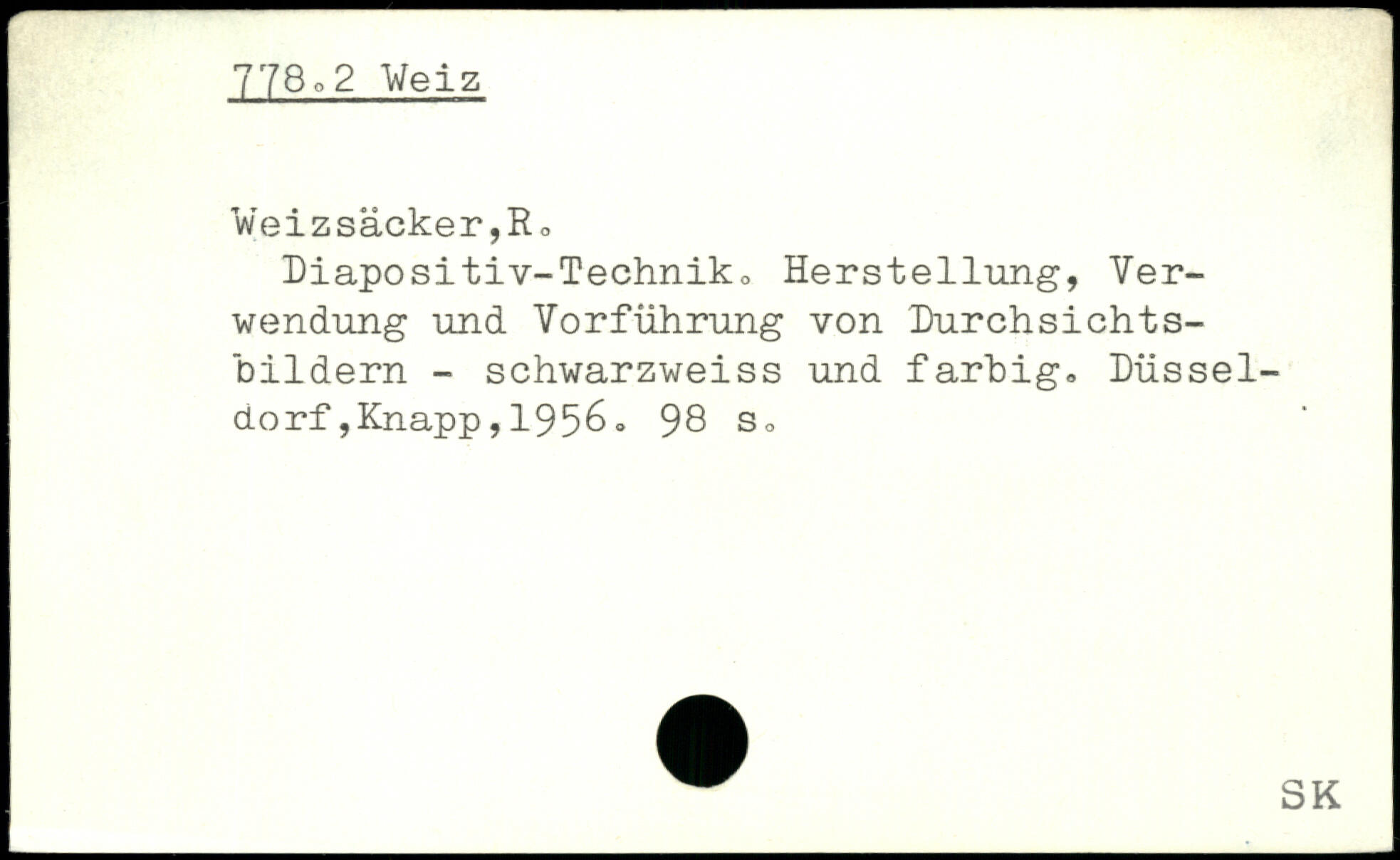 778.2 Weiz

Weizsäcker,R.

Diapositiv-Technik. Herstellung, Verwendung und Vorführung von Durchsichtsbildern - schwarzweiss und farbig. Düsseldorf,Knapp,1956. 98 s.

SK